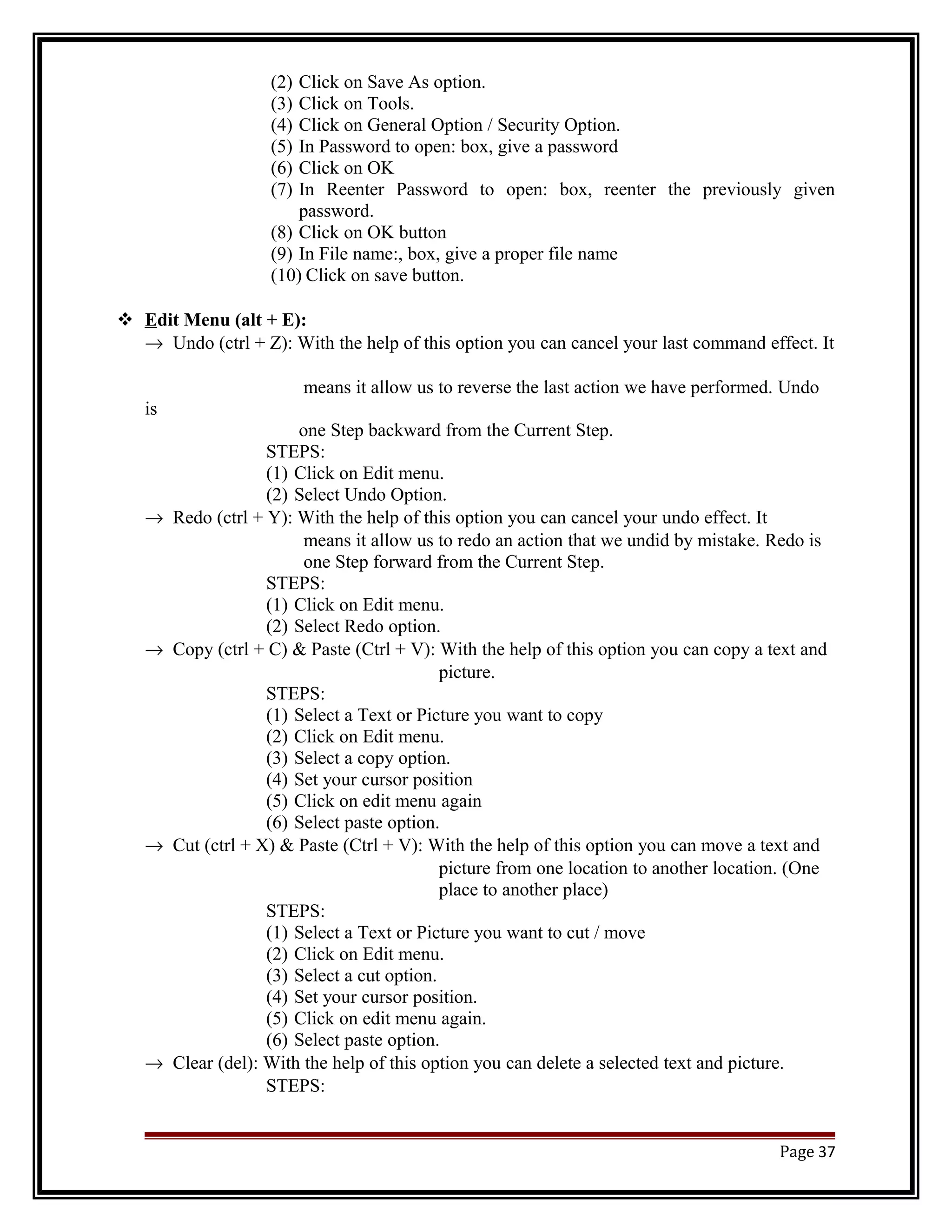 (2) Click on Save As option.
(3) Click on Tools.
(4) Click on General Option / Security Option.
(5) In Password to open: box, give a password
(6) Click on OK
(7) In Reenter Password to open: box, reenter the previously given password.
(8) Click on OK button
(9) In File name:, box, give a proper file name
(10) Click on save button.

❖ Edit Menu (alt + E):
→ Undo (ctrl + Z): With the help of this option you can cancel your last command effect. It

means it allow us to reverse the last action we have performed. Undo is
one Step backward from the Current Step.
STEPS:
(1) Click on Edit menu.
(2) Select Undo Option.
→ Redo (ctrl + Y): With the help of this option you can cancel your undo effect. It means it allow us to redo an action that we undid by mistake. Redo is one Step forward from the Current Step.
STEPS:
(1) Click on Edit menu.
(2) Select Redo option.
→ Copy (ctrl + C) & Paste (Ctrl + V): With the help of this option you can copy a text and picture.
STEPS:
(1) Select a Text or Picture you want to copy
(2) Click on Edit menu.
(3) Select a copy option.
(4) Set your cursor position
(5) Click on edit menu again
(6) Select paste option.
→ Cut (ctrl + X) & Paste (Ctrl + V): With the help of this option you can move a text and picture from one location to another location. (One place to another place)
STEPS:
(1) Select a Text or Picture you want to cut / move
(2) Click on Edit menu.
(3) Select a cut option.
(4) Set your cursor position.
(5) Click on edit menu again.
(6) Select paste option.
→ Clear (del): With the help of this option you can delete a selected text and picture.
STEPS:

Page 37